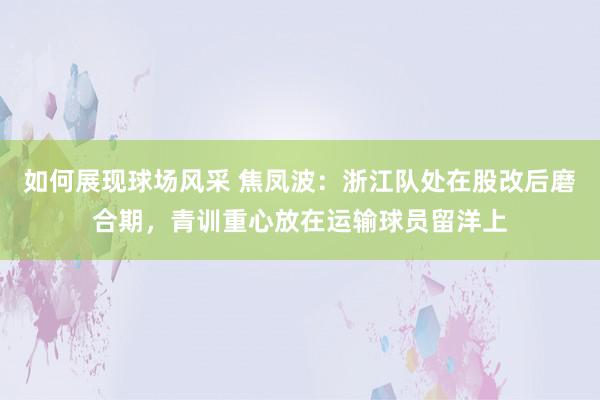 如何展现球场风采 焦凤波：浙江队处在股改后磨合期，青训重心放在运输球员留洋上